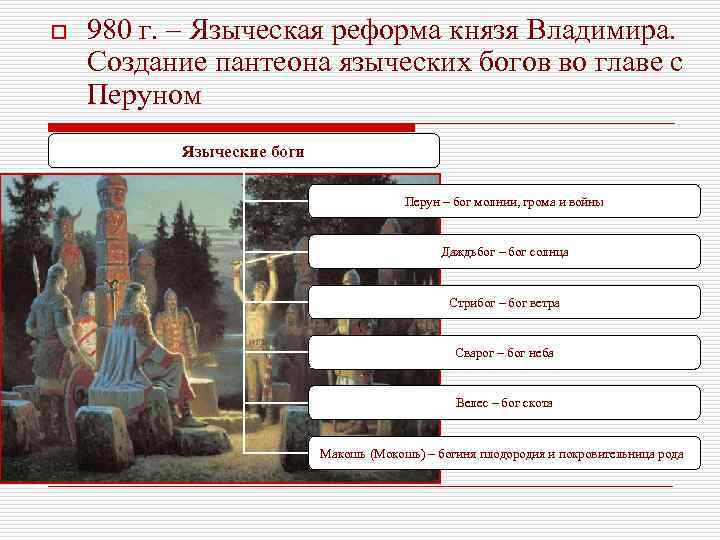 ☐ 980 г. – Языческая реформа князя Владимира. Создание пантеона языческих богов во главе с Перуном

Языческие боги

Перун – бог молнии, грома и войны

Даждьбог – бог солнца

Стрибог – бог ветра

Сварог – бог неба

Велес – бог скота

Макошь (Мокошь) – богиня плодородия и покровительница рода